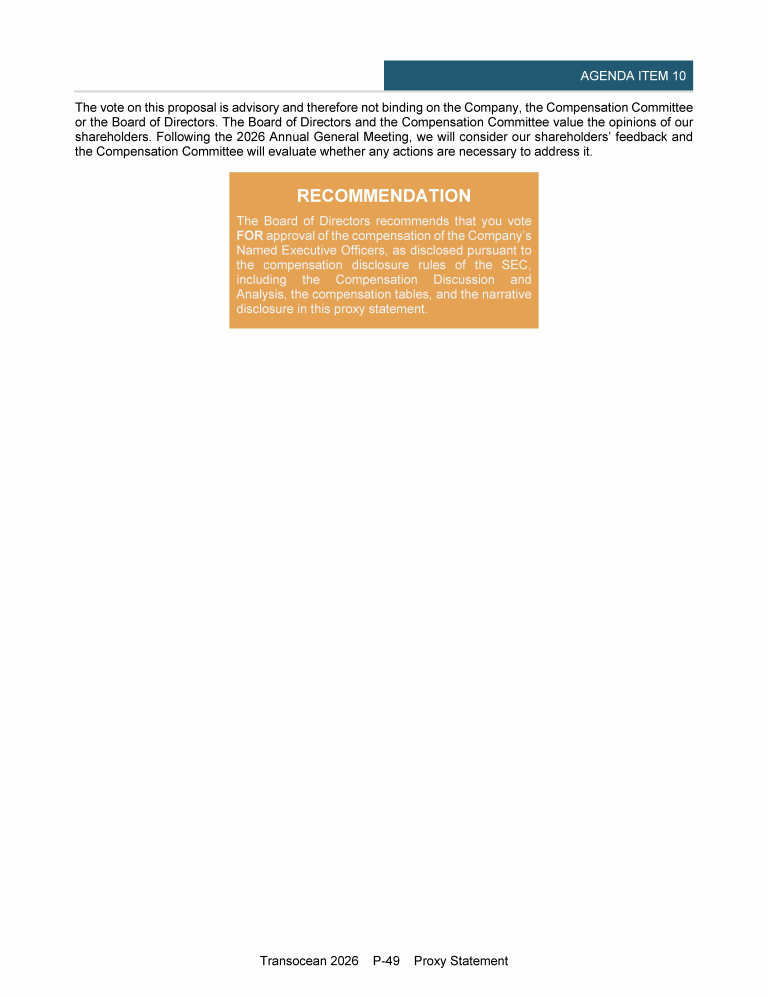 AGENDA ITEM 10

The vote on this proposal is advisory and therefore not binding on the Company, the Compensation Committee or the Board of Directors. The Board of Directors and the Compensation Committee value the opinions of our shareholders. Following the 2026 Annual General Meeting, we will consider our shareholders' feedback and the Compensation Committee will evaluate whether any actions are necessary to address it.

RECOMMENDATION

The Board of Directors recommends that you vote FOR approval of the compensation of the Company's Named Executive Officers, as disclosed pursuant to the compensation disclosure rules of the SEC, including the Compensation Discussion and Analysis, the compensation tables, and the narrative disclosure in this proxy statement.

Transocean 2026 P-49 Proxy Statement